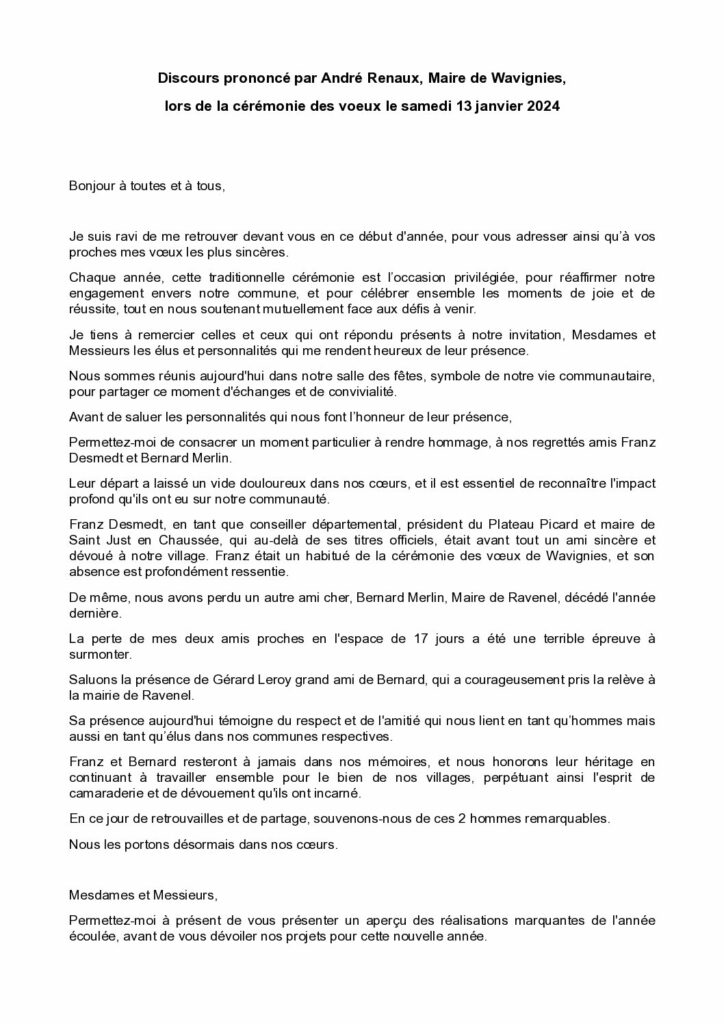 Discours prononcé par André Renaux, Maire de Wavignies,

lors de la cérémonie des voeux le samedi 13 janvier 2024

Bonjour à toutes et à tous,

Je suis ravi de me retrouver devant vous en ce début d'année, pour vous adresser ainsi qu'à vos proches mes vœux les plus sincères.

Chaque année, cette traditionnelle cérémonie est l'occasion privilégiée, pour réaffirmer notre engagement envers notre commune, et pour célébrer ensemble les moments de joie et de réussite, tout en nous soutenant mutuellement face aux défis à venir.

Je tiens à remercier celles et ceux qui ont répondu présents à notre invitation, Mesdames et Messieurs les élus et personnalités qui me rendent heureux de leur présence.

Nous sommes réunis aujourd'hui dans notre salle des fêtes, symbole de notre vie communautaire, pour partager ce moment d'échanges et de convivialité.

Avant de saluer les personnalités qui nous font l'honneur de leur présence,

Permettez-moi de consacrer un moment particulier à rendre hommage, à nos regrettés amis Franz Desmedt et Bernard Merlin.

Leur départ a laissé un vide douloureux dans nos cœurs, et il est essentiel de reconnaître l'impact profond qu'ils ont eu sur notre communauté.

Franz Desmedt, en tant que conseiller départemental, président du Plateau Picard et maire de Saint Just en Chaussée, qui au-delà de ses titres officiels, était avant tout un ami sincère et dévoué à notre village. Franz était un habitué de la cérémonie des vœux de Wavignies, et son absence est profondément ressentie.

De même, nous avons perdu un autre ami cher, Bernard Merlin, Maire de Ravenel, décédé l'année dernière.

La perte de mes deux amis proches en l'espace de 17 jours a été une terrible épreuve à surmonter.

Saluons la présence de Gérard Leroy grand ami de Bernard, qui a courageusement pris la relève à la mairie de Ravenel.

Sa présence aujourd'hui témoigne du respect et de l'amitié qui nous lient en tant qu'hommes mais aussi en tant qu'élus dans nos communes respectives.

Franz et Bernard resteront à jamais dans nos mémoires, et nous honorons leur héritage en continuant à travailler ensemble pour le bien de nos villages, perpétuant ainsi l'esprit de camaraderie et de dévouement qu'ils ont incarné.

En ce jour de retrouvailles et de partage, souvenons-nous de ces 2 hommes remarquables.

Nous les portons désormais dans nos cœurs.

Mesdames et Messieurs,

Permettez-moi à présent de vous présenter un aperçu des réalisations marquantes de l'année écoulée, avant de vous dévoiler nos projets pour cette nouvelle année.